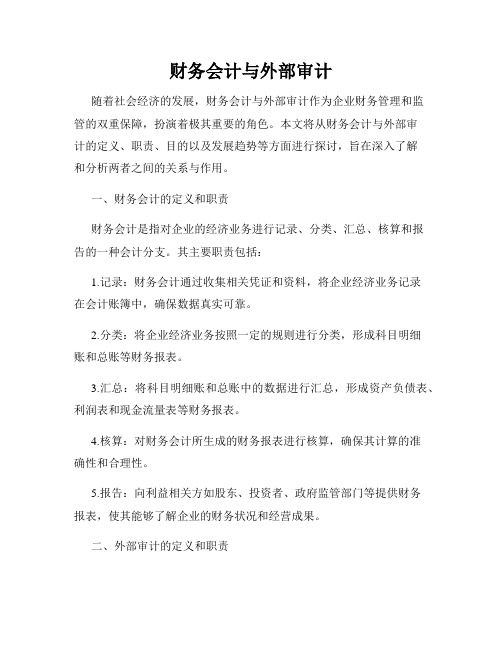 财务会计与外部审计

随着社会经济的发展，财务会计与外部审计作为企业财务管理和监管的双重保障，扮演着极其重要的角色。本文将从财务会计与外部审计的定义、职责、目的以及发展趋势等方面进行探讨，旨在深入了解和分析两者之间的关系与作用。

一、财务会计的定义和职责

财务会计是指对企业的经济业务进行记录、分类、汇总、核算和报告的一种会计分支。其主要职责包括：

1.记录：财务会计通过收集相关凭证和资料，将企业经济业务记录在会计账簿中，确保数据真实可靠。

2.分类：将企业经济业务按照一定的规则进行分类，形成科目明细账和总账等财务报表。

3.汇总：将科目明细账和总账中的数据进行汇总，形成资产负债表、利润表和现金流量表等财务报表。

4.核算：对财务会计所生成的财务报表进行核算，确保其计算的准确性和合理性。

5.报告：向利益相关方如股东、投资者、政府监管部门等提供财务报表，使其能够了解企业的财务状况和经营成果。

二、外部审计的定义和职责